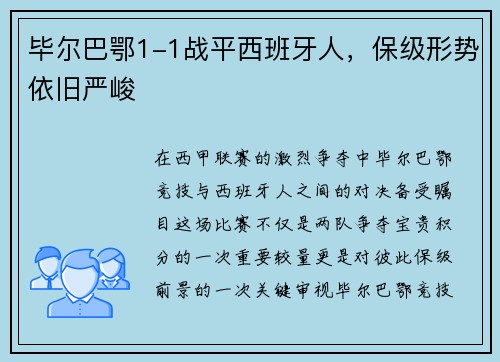 毕尔巴鄂1-1战平西班牙人，保级形势依旧严峻

在西甲联赛的激烈争夺中毕尔巴鄂竞技与西班牙人之间的对决备受瞩目这场比赛不仅是两队争夺宝贵积分的一次重要较量更是对彼此保级前景的一次关键审视毕尔巴鄂竞技